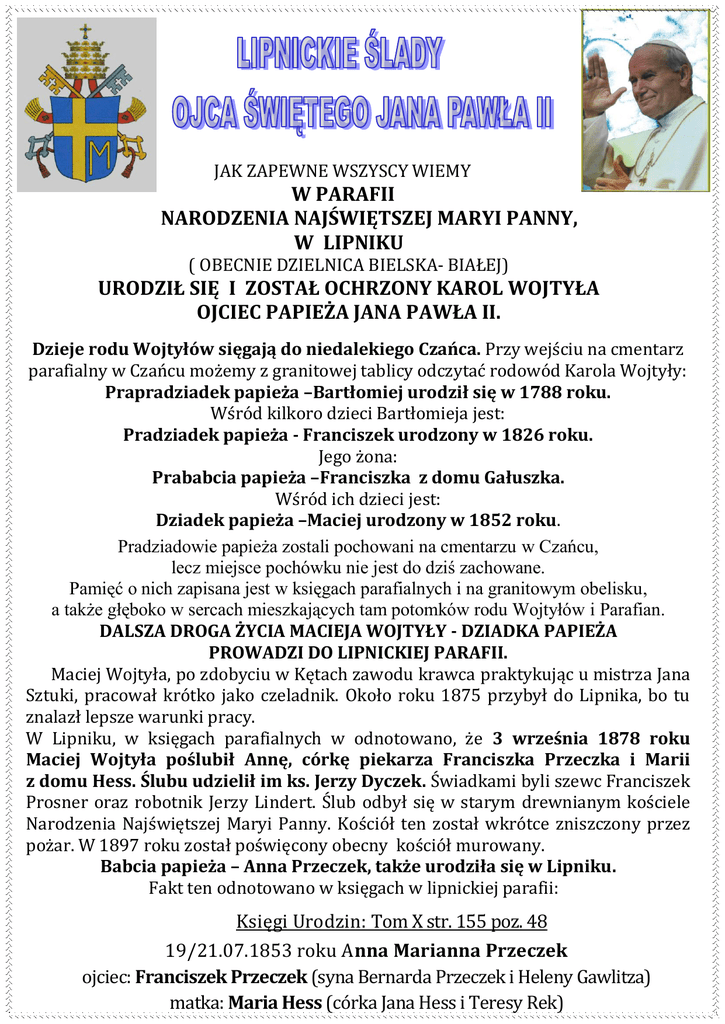 LIPNICKIE ŚLADY
OJCA ŚWIĘTEGO JANA PAWŁA II

JAK ZAPEWNE WSZYSCY WIEMY
W PARAFII
NARODZENIA NAJŚWIĘTSZEJ MARYI PANNY,
W LIPNIKU
( OBECNIE DZIELNICA BIELSKA- BIAŁEJ)
URODZIŁ SIĘ I ZOSTAŁ OCHRZONY KAROL WOJTYŁA
OJCIEC PAPIEŻA JANA PAWŁA II.

Dzieje rodu Wojtyłów sięgają do niedalekiego Czańca. Przy wejściu na cmentarz parafialny w Czańcu możemy z granitowej tablicy odczytać rodowód Karola Wojtyły:
Prapradziadek papieża –Bartłomiej urodził się w 1788 roku.
Wśród kilkoro dzieci Bartłomieja jest:
Pradziadek papieża - Franciszek urodzony w 1826 roku.
Jego żona:
Prababcia papieża –Franciszka z domu Gałuszka.
Wśród ich dzieci jest:
Dziadek papieża –Maciej urodzony w 1852 roku.
Pradziadowie papieża zostali pochowani na cmentarzu w Czańcu, lecz miejsce pochówku nie jest do dziś zachowane.
Pamięć o nich zapisana jest w księgach parafialnych i na granitowym obelisku, a także głęboko w sercach mieszkających tam potomków rodu Wojtyłów i Parafian.
DALSZA DROGA ŻYCIA MACIEJA WOJTYŁY - DZIADKA PAPIEŻA PROWADZI DO LIPNICKIEJ PARAFII.
Maciej Wojtyła, po zdobyciu w Kętach zawodu krawca praktykując u mistrza Jana Sztuki, pracował krótko jako czeladnik. Około roku 1875 przybył do Lipnika, bo tu znalazł lepsze warunki pracy.
W Lipniku, w księgach parafialnych w odnotowano, że 3 września 1878 roku Maciej Wojtyła poślubił Annę, córkę piekarza Franciszka Przeczka i Marii z domu Hess. Ślubu udzielił im ks. Jerzy Dyczek. Świadkami byli szewc Franciszek Prosner oraz robotnik Jerzy Lindert. Ślub odbył się w starym drewnianym kościele Narodzenia Najświętszej Maryi Panny. Kościół ten został wkrótce zniszczony przez pożar. W 1897 roku został poświęcony obecny kościół murowany.
Babcia papieża – Anna Przeczek, także urodziła się w Lipniku.
Fakt ten odnotowano w księgach w lipnickiej parafii:

Księgi Urodzin: Tom X str. 155 poz. 48
19/21.07.1853 roku Anna Marianna Przeczek
ojciec: Franciszek Przeczek (syna Bernarda Przeczek i Heleny Gawlitza)
matka: Maria Hess (córka Jana Hess i Teresy Rek)